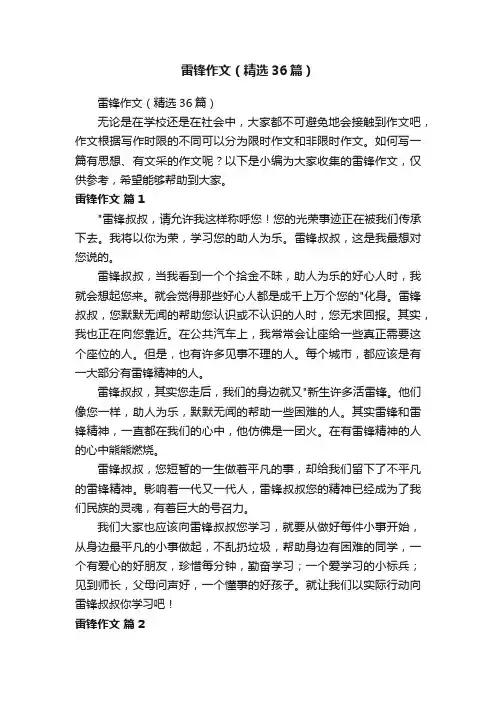 雷锋作文（精选36篇）

雷锋作文（精选36篇）

无论是在学校还是在社会中，大家都不可避免地会接触到作文吧，作文根据写作时限的不同可以分为限时作文和非限时作文。如何写一篇有思想、有文采的作文呢？以下是小编为大家收集的雷锋作文，仅供参考，希望能够帮助到大家。

雷锋作文 篇1

"雷锋叔叔，请允许我这样称呼您！您的光荣事迹正在被我们传承下去。我将以你为荣，学习您的助人为乐。雷锋叔叔，这是我最想对您说的。

雷锋叔叔，当我看到一个个拾金不昧，助人为乐的好心人时，我就会想起您来。就会觉得那些好心人都是成千上万个您的"化身。雷锋叔叔，您默默无闻的帮助您认识或不认识的人时，您无求回报。其实，我也正在向您靠近。在公共汽车上，我常常会让座给一些真正需要这个座位的人。但是，也有许多见事不理的人。每个城市，都应该是有一大部分有雷锋精神的人。

雷锋叔叔，其实您走后，我们的身边就又"新生许多活雷锋。他们像您一样，助人为乐，默默无闻的帮助一些困难的人。其实雷锋和雷锋精神，一直都在我们的心中，他仿佛是一团火。在有雷锋精神的人的心中熊熊燃烧。

雷锋叔叔，您短暂的一生做着平凡的事，却给我们留下了不平凡的雷锋精神。影响着一代又一代人，雷锋叔叔您的精神已经成为了我们民族的灵魂，有着巨大的号召力。

我们大家也应该向雷锋叔叔您学习，就要从做好每件小事开始，从身边最平凡的小事做起，不乱扔垃圾，帮助身边有困难的同学，一个有爱心的好朋友，珍惜每分钟，勤奋学习；一个爱学习的小标兵；见到师长，父母问声好，一个懂事的好孩子。就让我们以实际行动向雷锋叔叔你学习吧！

雷锋作文 篇2